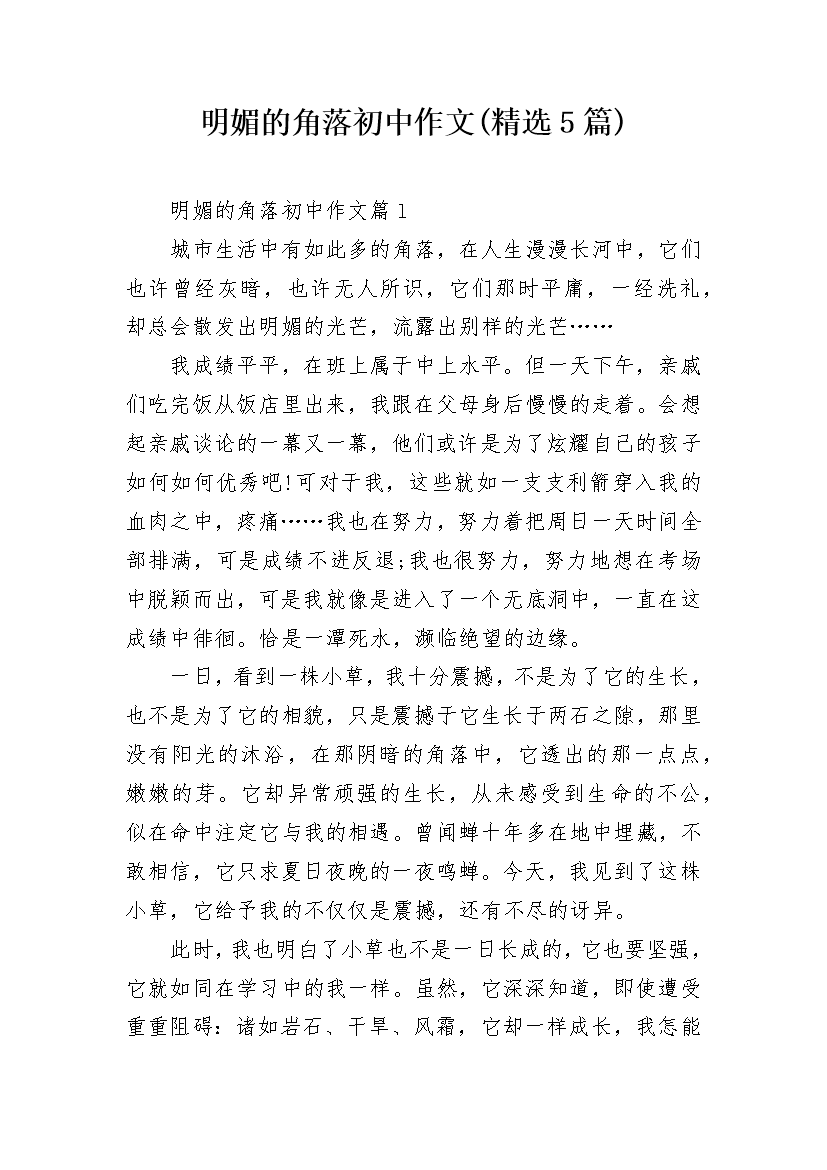 明媚的角落初中作文(精选5篇)

明媚的角落初中作文篇1

城市生活中有如此多的角落，在人生漫漫长河中，它们也许曾经灰暗，也许无人所识，它们那时平庸，一经洗礼，却总会散发出明媚的光芒，流露出别样的光芒……

我成绩平平，在班上属于中上水平。但一天下午，亲戚们吃完饭从饭店里出来，我跟在父母身后慢慢的走着。会想起亲戚谈论的一幕又一幕，他们或许是为了炫耀自己的孩子如何如何优秀吧!可对于我，这些就如一支支利箭穿入我的血肉之中，疼痛……我也在努力，努力着把周日一天时间全部排满，可是成绩不进反退;我也很努力，努力地想在考场中脱颖而出，可是我就像是进入了一个无底洞中，一直在这成绩中徘徊。恰是一潭死水，濒临绝望的边缘。

一日，看到一株小草，我十分震撼，不是为了它的生长，也不是为了它的相貌，只是震撼于它生长于两石之隙，那里没有阳光的沐浴，在那阴暗的角落中，它透出的那一点点，嫩嫩的芽。它却异常顽强的生长，从未感受到生命的不公，似在命中注定它与我的相遇。曾闻蝉十年多在地中埋藏，不敢相信，它只求夏日夜晚的一夜鸣蝉。今天，我见到了这株小草，它给予我的不仅仅是震撼，还有不尽的讶异。

此时，我也明白了小草也不是一日长成的，它也要坚强，它就如同在学习中的我一样。虽然，它深深知道，即使遭受重重阻碍：诸如岩石、干旱、风霜，它却一样成长，我怎能